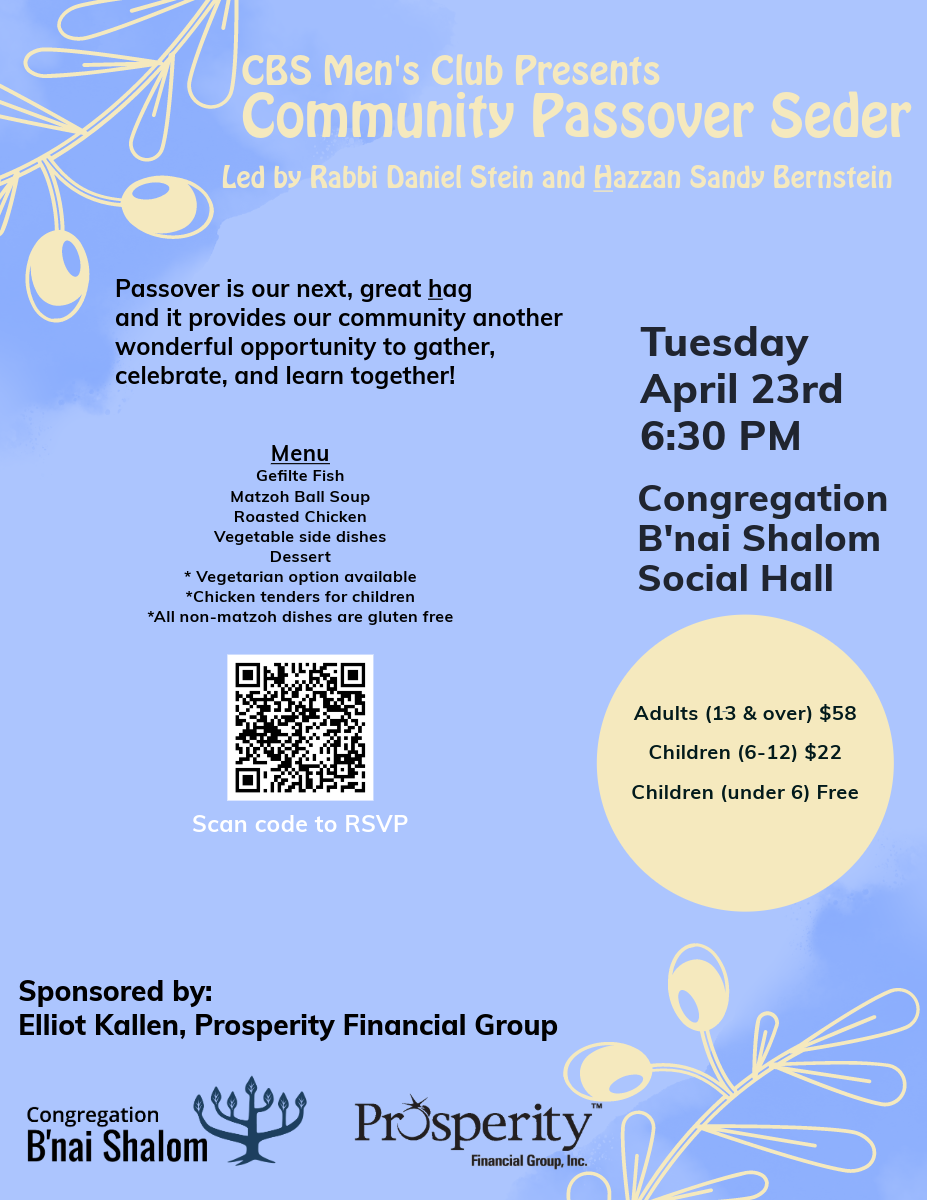 CBS Men's Club Presents
Community Passover Seder

Led by Rabbi Daniel Stein and Hazzan Sandy Bernstein

Passover is our next, great hag and it provides our community another wonderful opportunity to gather, celebrate, and learn together!

Menu
Gefilte Fish
Matzoh Ball Soup
Roasted Chicken
Vegetable side dishes
Dessert
* Vegetarian option available
*Chicken tenders for children
*All non-matzoh dishes are gluten free

Scan code to RSVP

Tuesday
April 23rd
6:30 PM

Congregation
B'nai Shalom
Social Hall

Adults (13 & over) $58
Children (6-12) $22
Children (under 6) Free

Sponsored by:
Elliot Kallen, Prosperity Financial Group

Congregation
B'nai Shalom

Prosperity™
Financial Group, Inc.